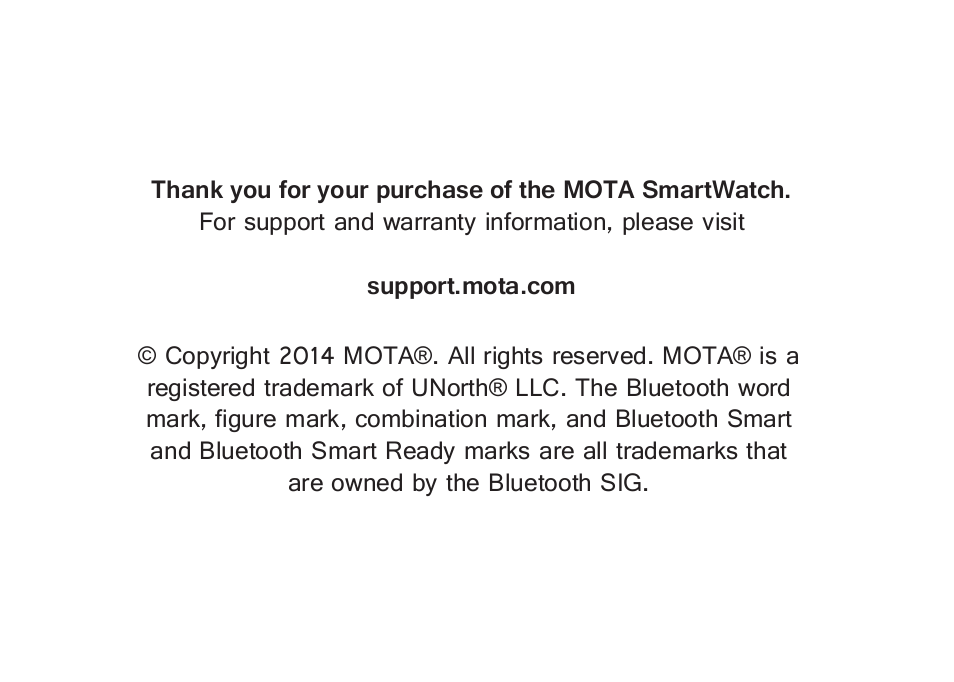 Thank you for your purchase of the MOTA SmartWatch.
For support and warranty information, please visit

support.mota.com

© Copyright 2014 MOTA®. All rights reserved. MOTA® is a registered trademark of UNorth® LLC. The Bluetooth word mark, figure mark, combination mark, and Bluetooth Smart and Bluetooth Smart Ready marks are all trademarks that are owned by the Bluetooth SIG.